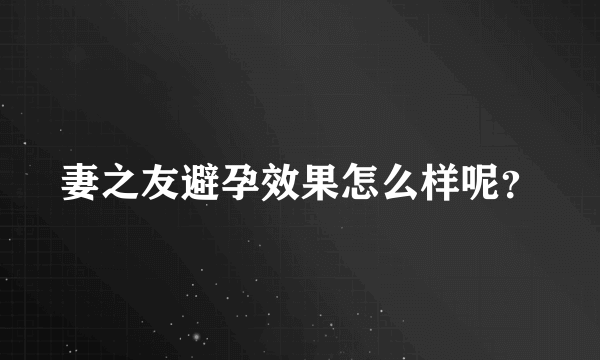 妻之友避孕效果怎么样呢？